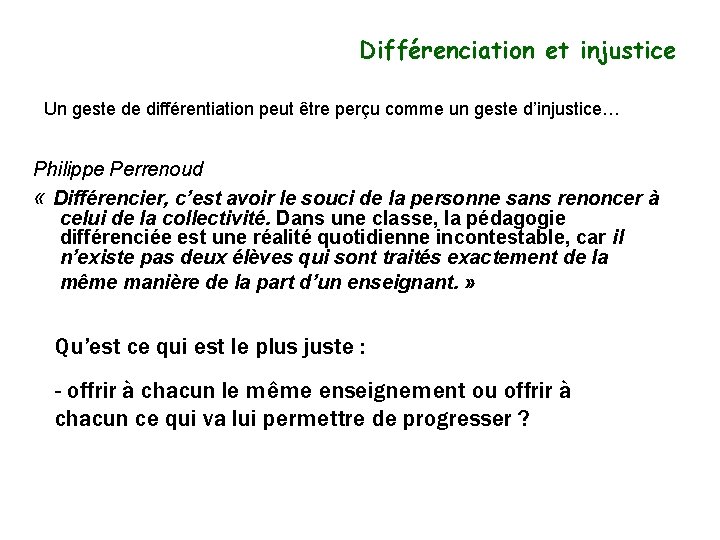 Différenciation et injustice

Un geste de différentiation peut être perçu comme un geste d'injustice…

Philippe Perrenoud

« Différencier, c'est avoir le souci de la personne sans renoncer à celui de la collectivité. Dans une classe, la pédagogie différenciée est une réalité quotidienne incontestable, car il n'existe pas deux élèves qui sont traités exactement de la même manière de la part d'un enseignant. »

Qu'est ce qui est le plus juste :

- offrir à chacun le même enseignement ou offrir à chacun ce qui va lui permettre de progresser ?